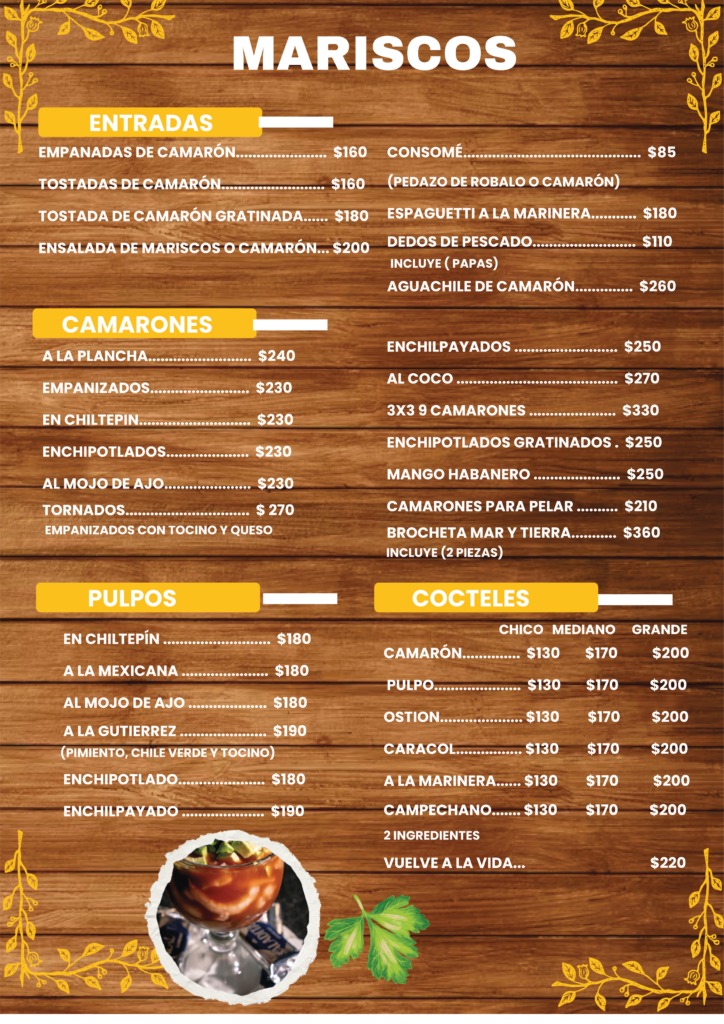 MARISCOS

ENTRADAS

EMPANADAS DE CAMARÓN $160

TOSTADAS DE CAMARÓN $160

TOSTADA DE CAMARÓN GRATINADA $180

ENSALADA DE MARISCOS O CAMARÓN... $200

CONSOMÉ $85

(PEDAZO DE ROBALO O CAMARÓN)

ESPAGUETTI A LA MARINERA $180

DEDOS DE PESCADO $110

INCLUYE ( PAPAS)

AGUACHILE DE CAMARÓN $260

CAMARONES

A LA PLANCHA $240

EMPANIZADOS $230

EN CHILTEPIN $230

ENCHIPOTLADOS $230

AL MOJO DE AJO $230

TORNADOS $ 270

EMPANIZADOS CON TOCINO Y QUESO

ENCHILPAYADOS $250

AL COCO $270

3X3 9 CAMARONES $330

ENCHIPOTLADOS GRATINADOS . $250

MANGO HABANERO $250

CAMARONES PARA PELAR $210

BROCHETA MAR Y TIERRA $360

INCLUYE (2 PIEZAS)

PULPOS

EN CHILTEPÍN $180

A LA MEXICANA $180

AL MOJO DE AJO $180

A LA GUTIERREZ $190

(PIMIENTO, CHILE VERDE Y TOCINO)

ENCHIPOTLADO $180

ENCHILPAYADO $190

COCTELES

| | CHICO | MEDIANO | GRANDE |
|---|---|---|---|
| CAMARÓN | $130 | $170 | $200 |
| PULPO | $130 | $170 | $200 |
| OSTION | $130 | $170 | $200 |
| CARACOL | $130 | $170 | $200 |
| A LA MARINERA | $130 | $170 | $200 |
| CAMPECHANO | $130 | $170 | $200 |

2 INGREDIENTES

VUELVE A LA VIDA... $220